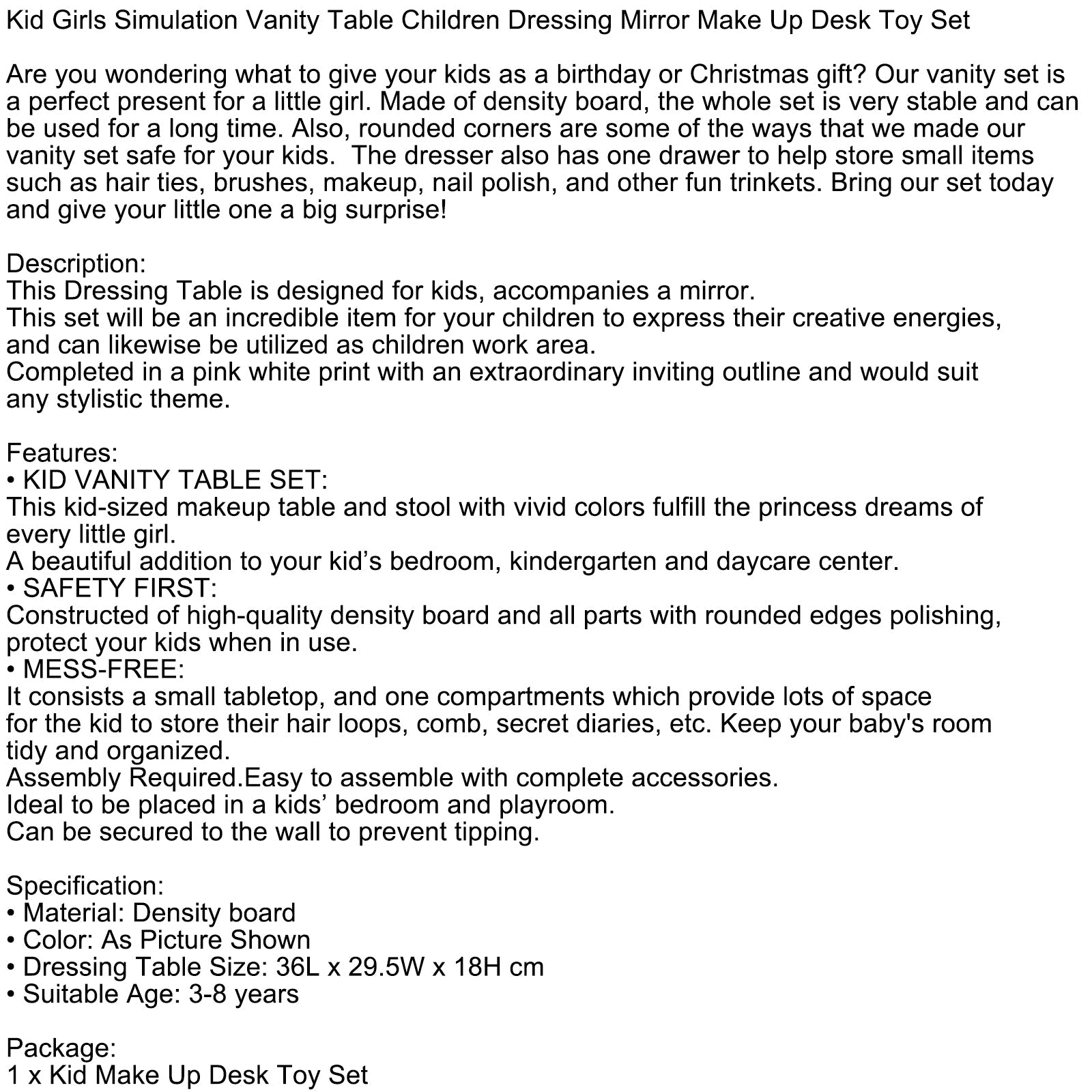 Kid Girls Simulation Vanity Table Children Dressing Mirror Make Up Desk Toy Set

Are you wondering what to give your kids as a birthday or Christmas gift? Our vanity set is a perfect present for a little girl. Made of density board, the whole set is very stable and can be used for a long time. Also, rounded corners are some of the ways that we made our vanity set safe for your kids. The dresser also has one drawer to help store small items such as hair ties, brushes, makeup, nail polish, and other fun trinkets. Bring our set today and give your little one a big surprise!

Description:
This Dressing Table is designed for kids, accompanies a mirror.
This set will be an incredible item for your children to express their creative energies, and can likewise be utilized as children work area.
Completed in a pink white print with an extraordinary inviting outline and would suit any stylistic theme.

Features:
• KID VANITY TABLE SET:
This kid-sized makeup table and stool with vivid colors fulfill the princess dreams of every little girl.
A beautiful addition to your kid's bedroom, kindergarten and daycare center.
• SAFETY FIRST:
Constructed of high-quality density board and all parts with rounded edges polishing, protect your kids when in use.
• MESS-FREE:
It consists a small tabletop, and one compartments which provide lots of space for the kid to store their hair loops, comb, secret diaries, etc. Keep your baby's room tidy and organized.
Assembly Required.Easy to assemble with complete accessories.
Ideal to be placed in a kids' bedroom and playroom.
Can be secured to the wall to prevent tipping.

Specification:
• Material: Density board
• Color: As Picture Shown
• Dressing Table Size: 36L x 29.5W x 18H cm
• Suitable Age: 3-8 years

Package:
1 x Kid Make Up Desk Toy Set